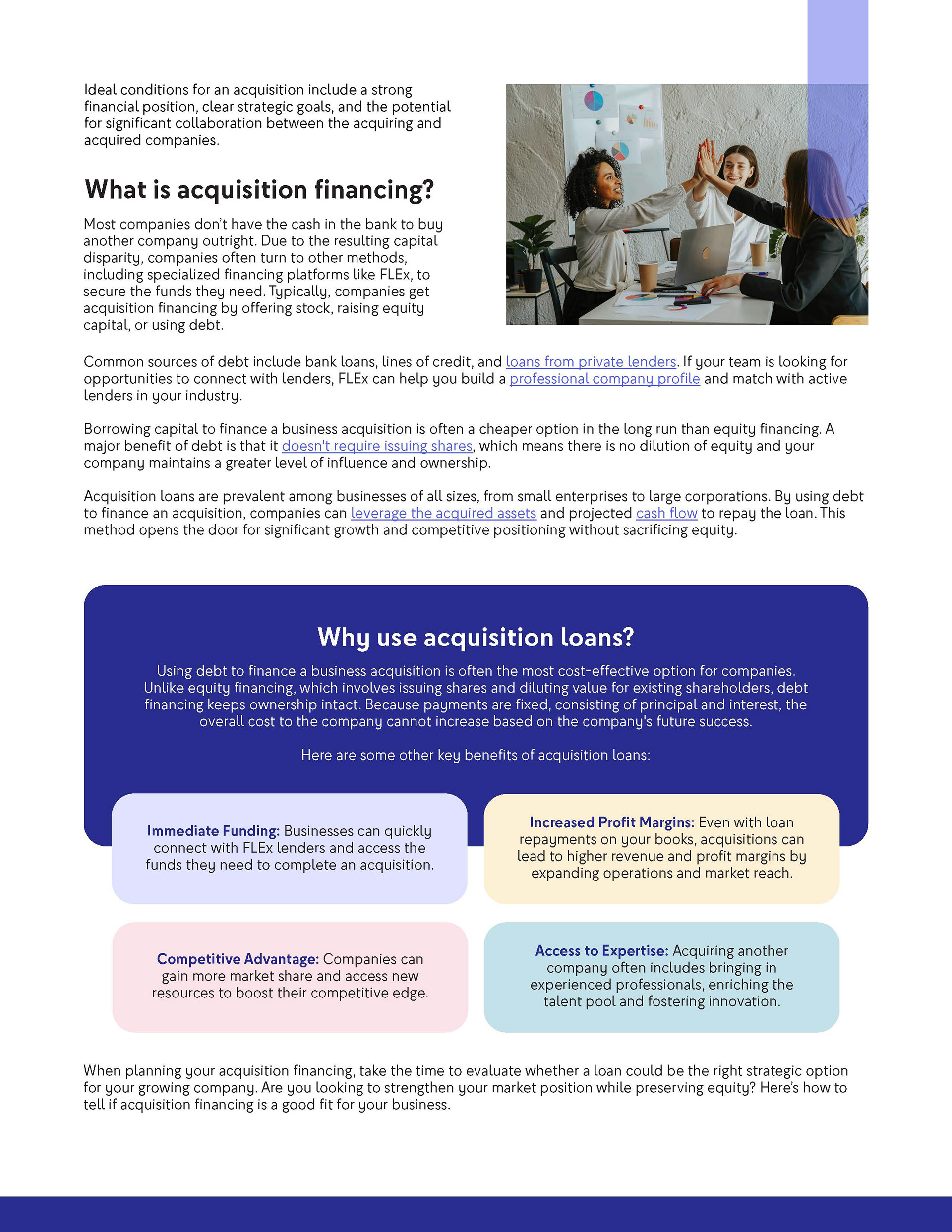 Ideal conditions for an acquisition include a strong financial position, clear strategic goals, and the potential for significant collaboration between the acquiring and acquired companies.

What is acquisition financing?

Most companies don't have the cash in the bank to buy another company outright. Due to the resulting capital disparity, companies often turn to other methods, including specialized financing platforms like FLEx, to secure the funds they need. Typically, companies get acquisition financing by offering stock, raising equity capital, or using debt.

Common sources of debt include bank loans, lines of credit, and loans from private lenders. If your team is looking for opportunities to connect with lenders, FLEx can help you build a professional company profile and match with active lenders in your industry.

Borrowing capital to finance a business acquisition is often a cheaper option in the long run than equity financing. A major benefit of debt is that it doesn't require issuing shares, which means there is no dilution of equity and your company maintains a greater level of influence and ownership.

Acquisition loans are prevalent among businesses of all sizes, from small enterprises to large corporations. By using debt to finance an acquisition, companies can leverage the acquired assets and projected cash flow to repay the loan. This method opens the door for significant growth and competitive positioning without sacrificing equity.

Why use acquisition loans?

Using debt to finance a business acquisition is often the most cost-effective option for companies. Unlike equity financing, which involves issuing shares and diluting value for existing shareholders, debt financing keeps ownership intact. Because payments are fixed, consisting of principal and interest, the overall cost to the company cannot increase based on the company's future success.

Here are some other key benefits of acquisition loans:

Immediate Funding: Businesses can quickly connect with FLEx lenders and access the funds they need to complete an acquisition.

Increased Profit Margins: Even with loan repayments on your books, acquisitions can lead to higher revenue and profit margins by expanding operations and market reach.

Competitive Advantage: Companies can gain more market share and access new resources to boost their competitive edge.

Access to Expertise: Acquiring another company often includes bringing in experienced professionals, enriching the talent pool and fostering innovation.

When planning your acquisition financing, take the time to evaluate whether a loan could be the right strategic option for your growing company. Are you looking to strengthen your market position while preserving equity? Here's how to tell if acquisition financing is a good fit for your business.